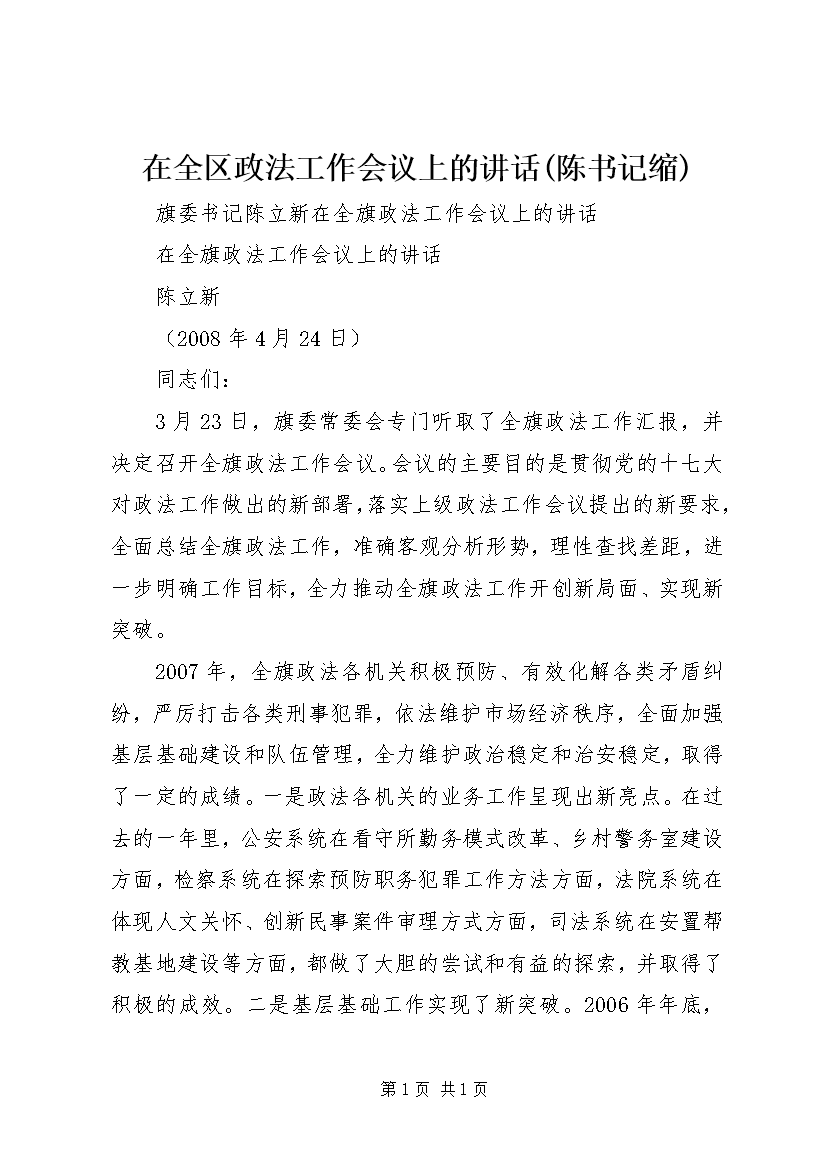 在全区政法工作会议上的讲话(陈书记缩)

旗委书记陈立新在全旗政法工作会议上的讲话

在全旗政法工作会议上的讲话

陈立新

（2008 年 4 月 24 日）

同志们：

3 月 23 日，旗委常委会专门听取了全旗政法工作汇报，并决定召开全旗政法工作会议。会议的主要目的是贯彻党的十七大对政法工作做出的新部署，落实上级政法工作会议提出的新要求，全面总结全旗政法工作，准确客观分析形势，理性查找差距，进一步明确工作目标，全力推动全旗政法工作开创新局面、实现新突破。

2007 年，全旗政法各机关积极预防、有效化解各类矛盾纠纷，严厉打击各类刑事犯罪，依法维护市场经济秩序，全面加强基层基础建设和队伍管理，全力维护政治稳定和治安稳定，取得了一定的成绩。一是政法各机关的业务工作呈现出新亮点。在过去的一年里，公安系统在看守所勤务模式改革、乡村警务室建设方面，检察系统在探索预防职务犯罪工作方法方面，法院系统在体现人文关怀、创新民事案件审理方式方面，司法系统在安置帮教基地建设等方面，都做了大胆的尝试和有益的探索，并取得了积极的成效。二是基层基础工作实现了新突破。2006 年年底，

第 1 页 共 1 页